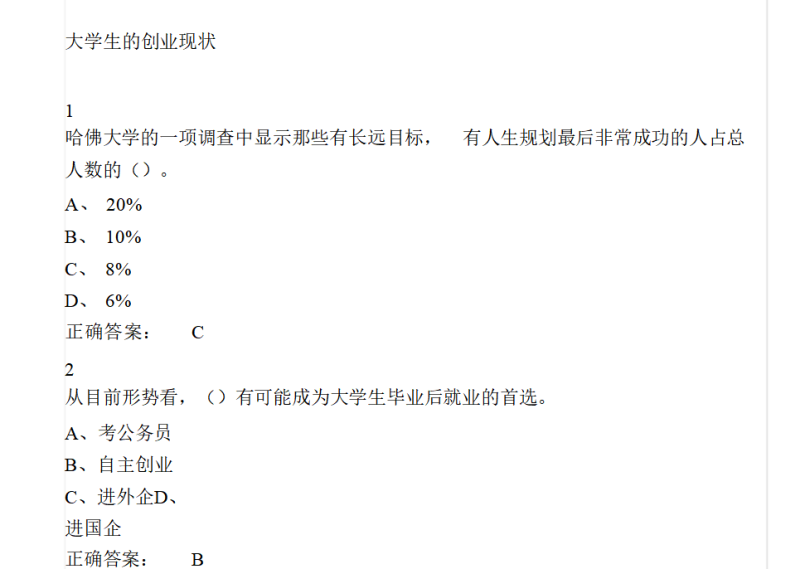 大学生的创业现状

1
哈佛大学的一项调查中显示那些有长远目标， 有人生规划最后非常成功的人占总人数的（）。

A、 20%
B、 10%
C、 8%
D、 6%
正确答案： C

2
从目前形势看，（）有可能成为大学生毕业后就业的首选。

A、考公务员
B、自主创业
C、进外企D、
进国企
正确答案： B